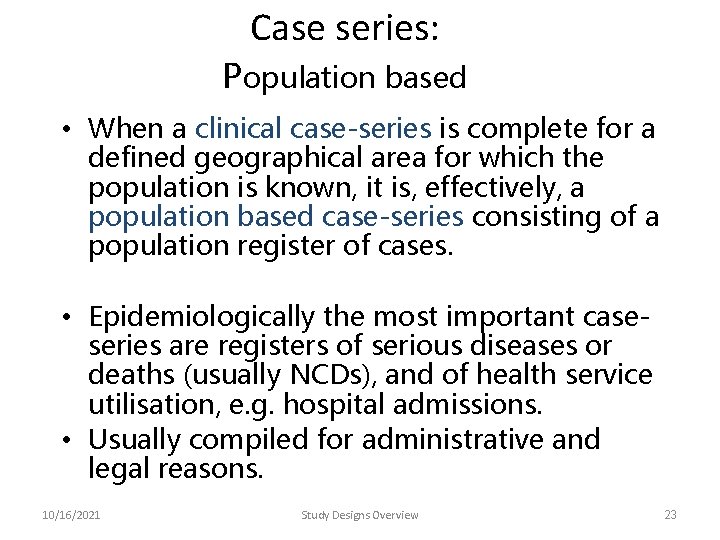 Case series:
Population based

• When a clinical case-series is complete for a defined geographical area for which the population is known, it is, effectively, a population based case-series consisting of a population register of cases.

• Epidemiologically the most important case-series are registers of serious diseases or deaths (usually NCDs), and of health service utilisation, e.g. hospital admissions.
• Usually compiled for administrative and legal reasons.

10/16/2021 Study Designs Overview 23